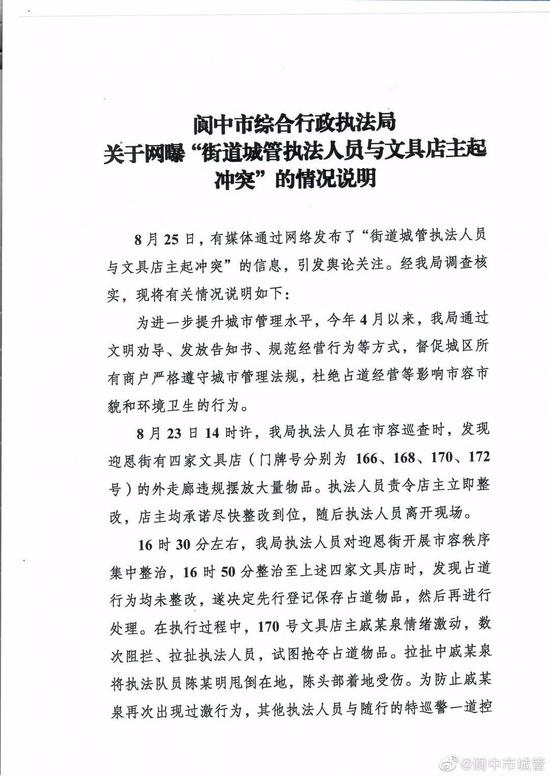 阆中市综合行政执法局
关于网曝“街道城管执法人员与文具店主起冲突”的情况说明

8月25日，有媒体通过网络发布了“街道城管执法人员与文具店主起冲突”的信息，引发舆论关注。经我局调查核实，现将有关情况说明如下：

为进一步提升城市管理水平，今年4月以来，我局通过文明劝导、发放告知书、规范经营行为等方式，督促城区所有商户严格遵守城市管理法规，杜绝占道经营等影响市容市貌和环境卫生的行为。

8月23日14时许，我局执法人员在市容巡查时，发现迎恩街有四家文具店（门牌号分别为166、168、170、172号）的外走廊违规摆放大量物品。执法人员责令店主立即整改，店主均承诺尽快整改到位，随后执法人员离开现场。

16时30分左右，我局执法人员对迎恩街开展市容秩序集中整治，16时50分整治至上述四家文具店时，发现占道行为均未整改，遂决定先行登记保存占道物品，然后再进行处理。在执行过程中，170号文具店主戚某泉情绪激动，数次阻拦、拉扯执法人员，试图抢夺占道物品。拉扯中戚某泉将执法队员陈某明甩倒在地，陈头部着地受伤。为防止戚某泉再次出现过激行为，其他执法人员与随行的特巡警一道控

@阆中市城管